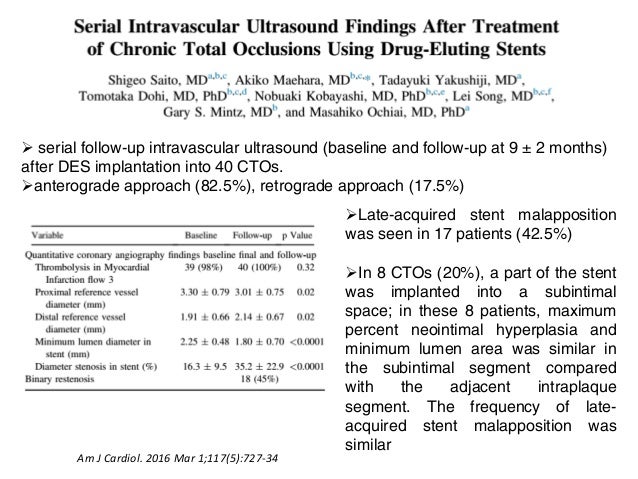 Serial Intravascular Ultrasound Findings After Treatment of Chronic Total Occlusions Using Drug-Eluting Stents

Shigeo Saito, MD$^{a,b,c}$, Akiko Maehara, MD$^{b,c,*}$, Tadayuki Yakushiji, MD$^{a}$, Tomotaka Dohi, MD, PhD$^{b,c,d}$, Nobuaki Kobayashi, MD, PhD$^{b,c,e}$, Lei Song, MD$^{b,c,f}$, Gary S. Mintz, MD$^{b}$, and Masahiko Ochiai, MD, PhD$^{a}$

➢ serial follow-up intravascular ultrasound (baseline and follow-up at 9 ± 2 months) after DES implantation into 40 CTOs.
➢anterograde approach (82.5%), retrograde approach (17.5%)

| Variable | Baseline | Follow-up | p Value |
|---|---|---|---|
| Quantitative coronary angiography findings baseline final and follow-up | | | |
| Thrombolysis in Myocardial Infarction flow 3 | 39 (98%) | 40 (100%) | 0.32 |
| Proximal reference vessel diameter (mm) | 3.30 ± 0.79 | 3.01 ± 0.75 | 0.02 |
| Distal reference vessel diameter (mm) | 1.91 ± 0.66 | 2.14 ± 0.67 | 0.02 |
| Minimum lumen diameter in stent (mm) | 2.25 ± 0.48 | 1.80 ± 0.70 | <0.0001 |
| Diameter stenosis in stent (%) | 16.3 ± 9.5 | 35.2 ± 22.9 | <0.0001 |
| Binary restenosis | | 18 (45%) | |

Am J Cardiol. 2016 Mar 1;117(5):727-34

➢Late-acquired stent malapposition was seen in 17 patients (42.5%)

➢In 8 CTOs (20%), a part of the stent was implanted into a subintimal space; in these 8 patients, maximum percent neointimal hyperplasia and minimum lumen area was similar in the subintimal segment compared with the adjacent intraplaque segment. The frequency of late-acquired stent malapposition was similar